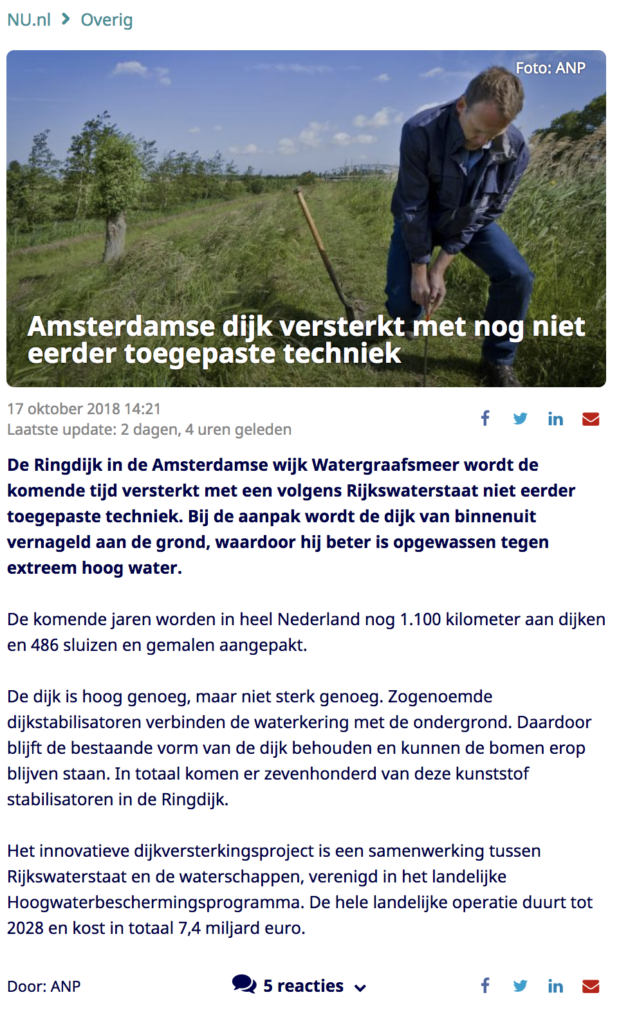 NU.nl > Overig

Foto: ANP

Amsterdamse dijk versterkt met nog niet eerder toegepaste techniek

17 oktober 2018 14:21
Laatste update: 2 dagen, 4 uren geleden

De Ringdijk in de Amsterdamse wijk Watergraafsmeer wordt de komende tijd versterkt met een volgens Rijkswaterstaat niet eerder toegepaste techniek. Bij de aanpak wordt de dijk van binnenuit vernageld aan de grond, waardoor hij beter is opgewassen tegen extreem hoog water.

De komende jaren worden in heel Nederland nog 1.100 kilometer aan dijken en 486 sluizen en gemalen aangepakt.

De dijk is hoog genoeg, maar niet sterk genoeg. Zogenoemde dijkstabilisatoren verbinden de waterkering met de ondergrond. Daardoor blijft de bestaande vorm van de dijk behouden en kunnen de bomen erop blijven staan. In totaal komen er zevenhonderd van deze kunststof stabilisatoren in de Ringdijk.

Het innovatieve dijkversterkingsproject is een samenwerking tussen Rijkswaterstaat en de waterschappen, verenigd in het landelijke Hoogwaterbeschermingsprogramma. De hele landelijke operatie duurt tot 2028 en kost in totaal 7,4 miljard euro.

Door: ANP

5 reacties